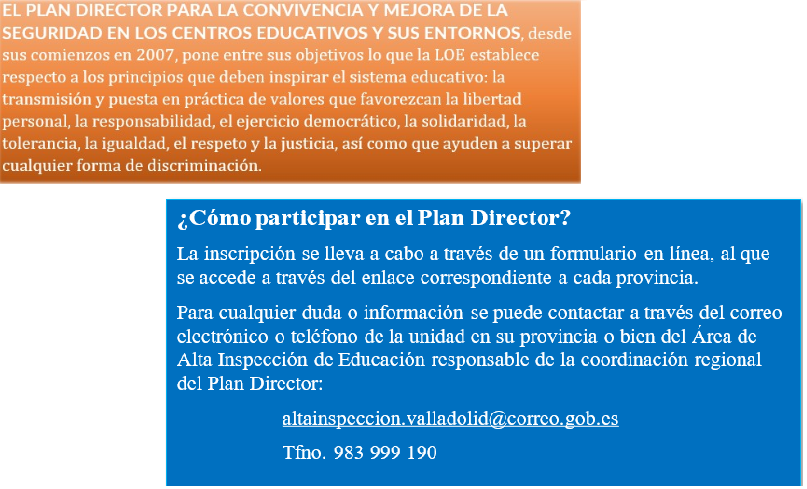 EL PLAN DIRECTOR PARA LA CONVIVENCIA Y MEJORA DE LA SEGURIDAD EN LOS CENTROS EDUCATIVOS Y SUS ENTORNOS, desde sus comienzos en 2007, pone entre sus objetivos lo que la LOE establece respecto a los principios que deben inspirar el sistema educativo: la transmisión y puesta en práctica de valores que favorezcan la libertad personal, la responsabilidad, el ejercicio democrático, la solidaridad, la tolerancia, la igualdad, el respeto y la justicia, así como que ayuden a superar cualquier forma de discriminación.

¿Cómo participar en el Plan Director?

La inscripción se lleva a cabo a través de un formulario en línea, al que se accede a través del enlace correspondiente a cada provincia.

Para cualquier duda o información se puede contactar a través del correo electrónico o teléfono de la unidad en su provincia o bien del Área de Alta Inspección de Educación responsable de la coordinación regional del Plan Director:

altainspeccion.valladolid@correo.gob.es

Tfno. 983 999 190